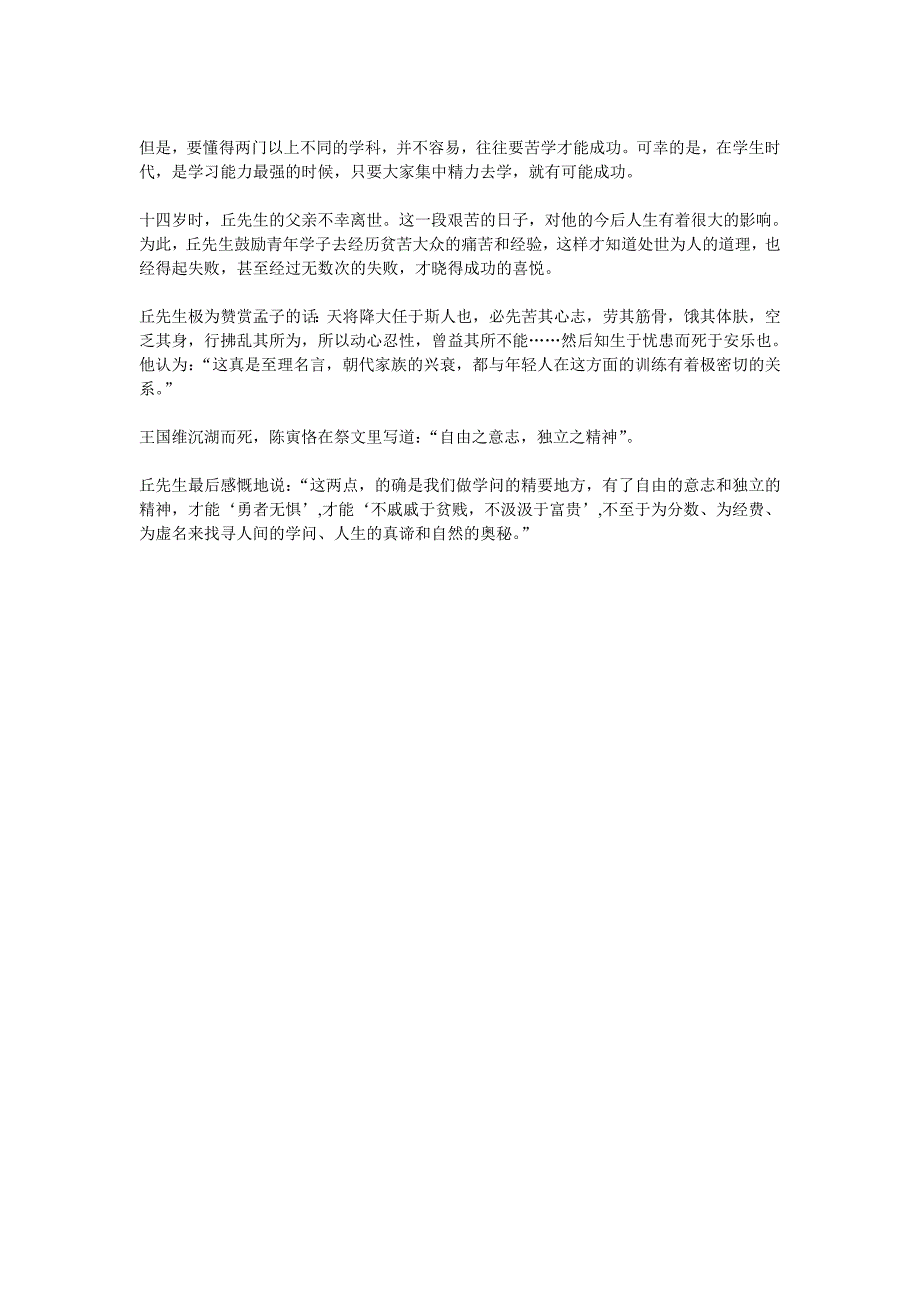 但是，要懂得两门以上不同的学科，并不容易，往往要苦学才能成功。可幸的是，在学生时代，是学习能力最强的时候，只要大家集中精力去学，就有可能成功。

十四岁时，丘先生的父亲不幸离世。这一段艰苦的日子，对他的今后人生有着很大的影响。为此，丘先生鼓励青年学子去经历贫苦大众的痛苦和经验，这样才知道处世为人的道理，也经得起失败，甚至经过无数次的失败，才晓得成功的喜悦。

丘先生极为赞赏孟子的话:天将降大任于斯人也，必先苦其心志，劳其筋骨，饿其体肤，空乏其身，行拂乱其所为，所以动心忍性，曾益其所不能……然后知生于忧患而死于安乐也。他认为：“这真是至理名言，朝代家族的兴衰，都与年轻人在这方面的训练有着极密切的关系。”

王国维沉湖而死，陈寅恪在祭文里写道：“自由之意志，独立之精神”。

丘先生最后感慨地说：“这两点，的确是我们做学问的精要地方，有了自由的意志和独立的精神，才能‘勇者无惧’,才能‘不戚戚于贫贱，不汲汲于富贵’,不至于为分数、为经费、为虚名来找寻人间的学问、人生的真谛和自然的奥秘。”